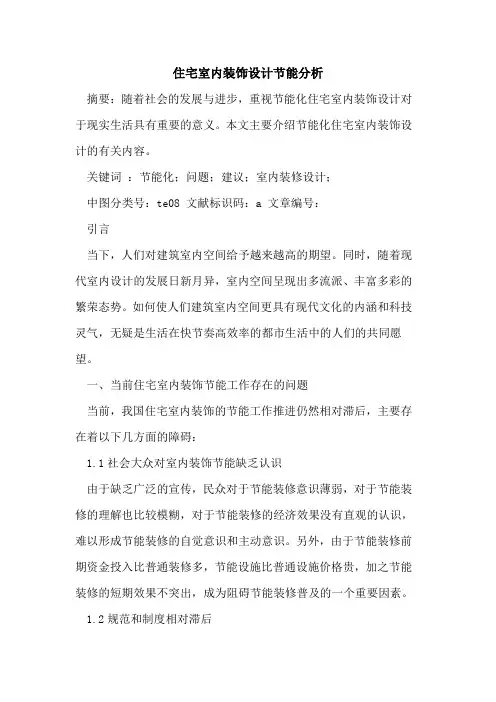 住宅室内装饰设计节能分析

摘要：随着社会的发展与进步，重视节能化住宅室内装饰设计对于现实生活具有重要的意义。本文主要介绍节能化住宅室内装饰设计的有关内容。

关键词 ：节能化；问题；建议；室内装修设计；

中图分类号：te08 文献标识码：a 文章编号：

引言

当下，人们对建筑室内空间给予越来越高的期望。同时，随着现代室内设计的发展日新月异，室内空间呈现出多流派、丰富多彩的繁荣态势。如何使人们建筑室内空间更具有现代文化的内涵和科技灵气，无疑是生活在快节奏高效率的都市生活中的人们的共同愿望。

一、当前住宅室内装饰节能工作存在的问题

当前，我国住宅室内装饰的节能工作推进仍然相对滞后，主要存在着以下几方面的障碍：

1.1 社会大众对室内装饰节能缺乏认识

由于缺乏广泛的宣传，民众对于节能装修意识薄弱，对于节能装修的理解也比较模糊，对于节能装修的经济效果没有直观的认识，难以形成节能装修的自觉意识和主动意识。另外，由于节能装修前期资金投入比普通装修多，节能设施比普通设施价格贵，加之节能装修的短期效果不突出，成为阻碍节能装修普及的一个重要因素。

1.2 规范和制度相对滞后